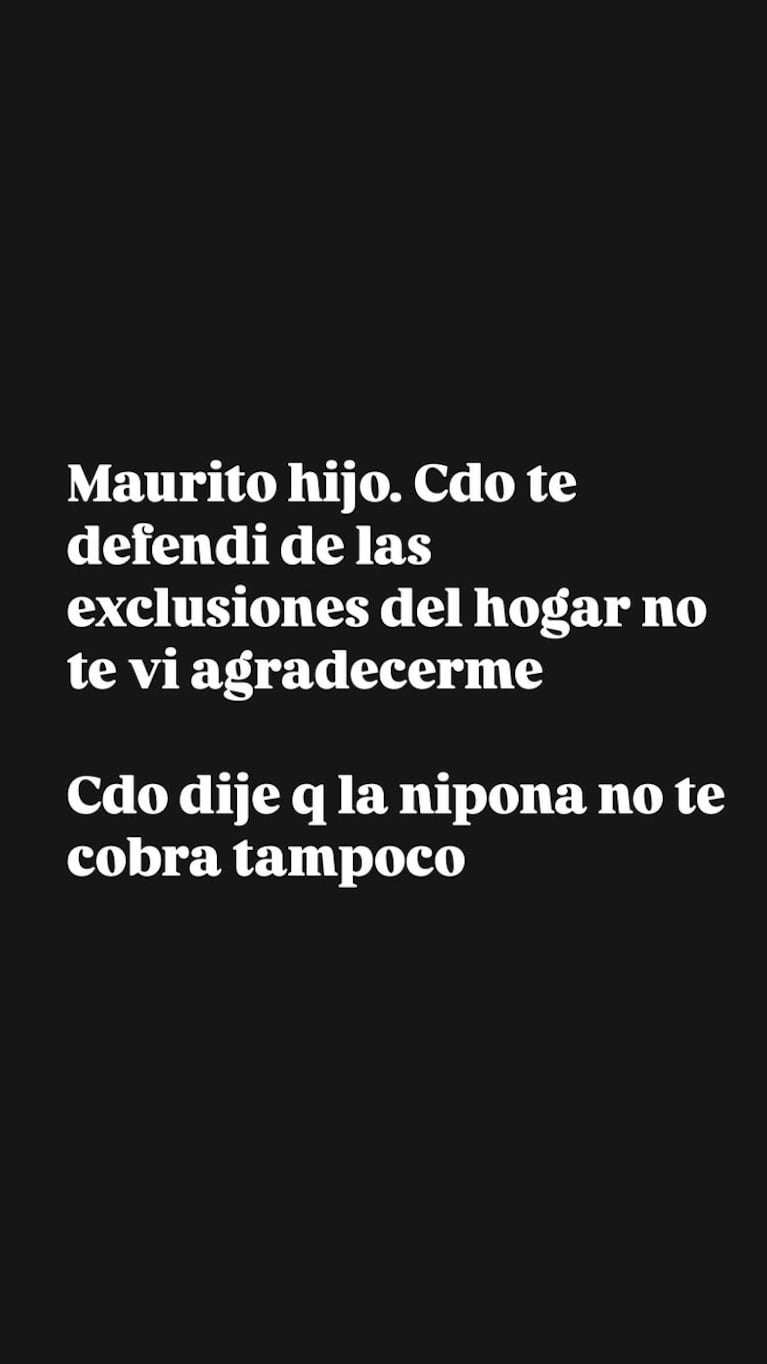 Maurito hijo. Cdo te defendi de las exclusiones del hogar no te vi agradecerme

Cdo dije q la nipona no te cobra tampoco